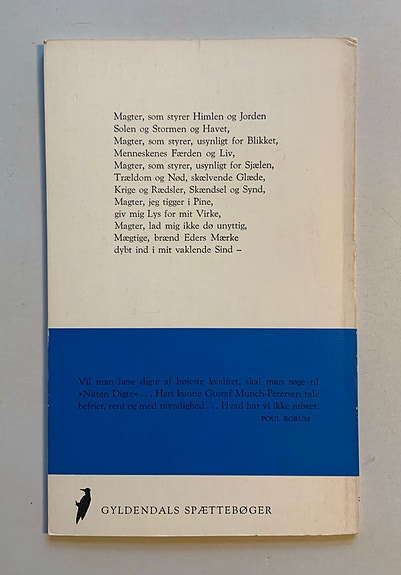 Magter, som styrer Himlen og Jorden
Solen og Stormen og Havet,
Magter, som styrer, usynligt for Blikket,
Menneskenes Færden og Liv,
Magter, som styrer, usynligt for Sjælen,
Trældom og Nød, skælvende Glæde,
Krige og Rædsler, Skændsel og Synd,
Magter, jeg tigger i Pine,
giv mig Lys for mit Virke,
Magter, lad mig ikke dø unyttig,
Mægtige, brænd Eders Mærke
dybt ind i mit vaklende Sind –

Vil man læse digte af højeste kvalitet, skal man søge til »Nitten Digte« . . . Heri kunne Gustaf Munch-Petersen tale befriet, rent og med myndighed . . . Hvad har vi ikke mistet.
POUL BORUM

GYLDENDALS SPÆTTEBØGER